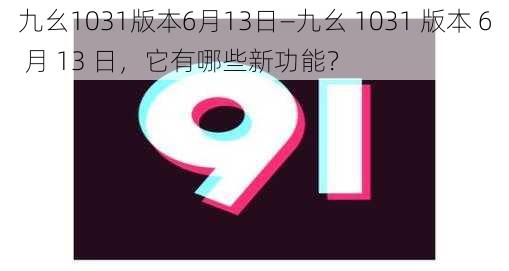 九幺1031版本6月13日—九幺 1031 版本 6 月 13 日，它有哪些新功能?

91